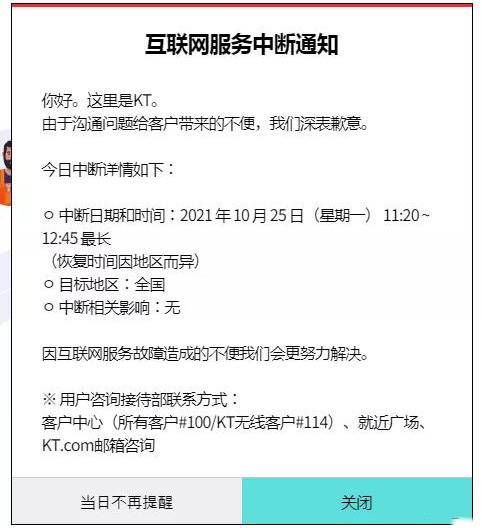 互联网服务中断通知

你好。这里是KT。
由于沟通问题给客户带来的不便，我们深表歉意。

今日中断详情如下：

○ 中断日期和时间：2021 年 10 月 25 日（星期一） 11:20 ~ 12:45 最长
（恢复时间因地区而异）
○ 目标地区：全国
○ 中断相关影响：无

因互联网服务故障造成的不便我们会更努力解决。

※ 用户咨询接待部联系方式：
客户中心（所有客户#100/KT无线客户#114）、就近广场、KT.com邮箱咨询

当日不再提醒

关闭